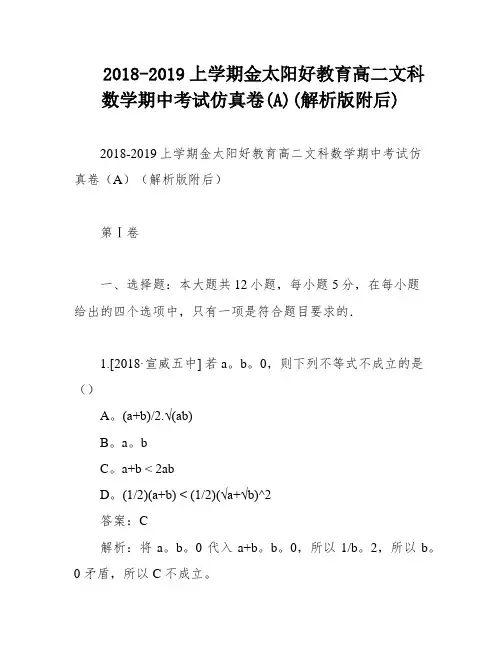 2018-2019 上学期金太阳好教育高二文科数学期中考试仿真卷(A)(解析版附后)

2018-2019 上学期金太阳好教育高二文科数学期中考试仿真卷（A）（解析版附后）

第 I 卷

一、选择题：本大题共 12 小题，每小题 5 分，在每小题给出的四个选项中，只有一项是符合题目要求的.

1.[2018·宣威五中] 若 a。b。0，则下列不等式不成立的是（）

A。(a+b)/2.√(ab)

B。a。b

C。a+b < 2ab

D。(1/2)(a+b) < (1/2)(√a+√b)^2

答案：C

解析：将 a。b。0 代入 a+b。b。0，所以 1/b。2，所以 b。0 矛盾，所以 C 不成立。